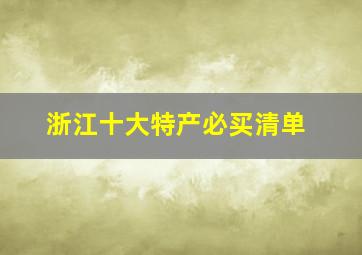 浙江十大特产必买清单